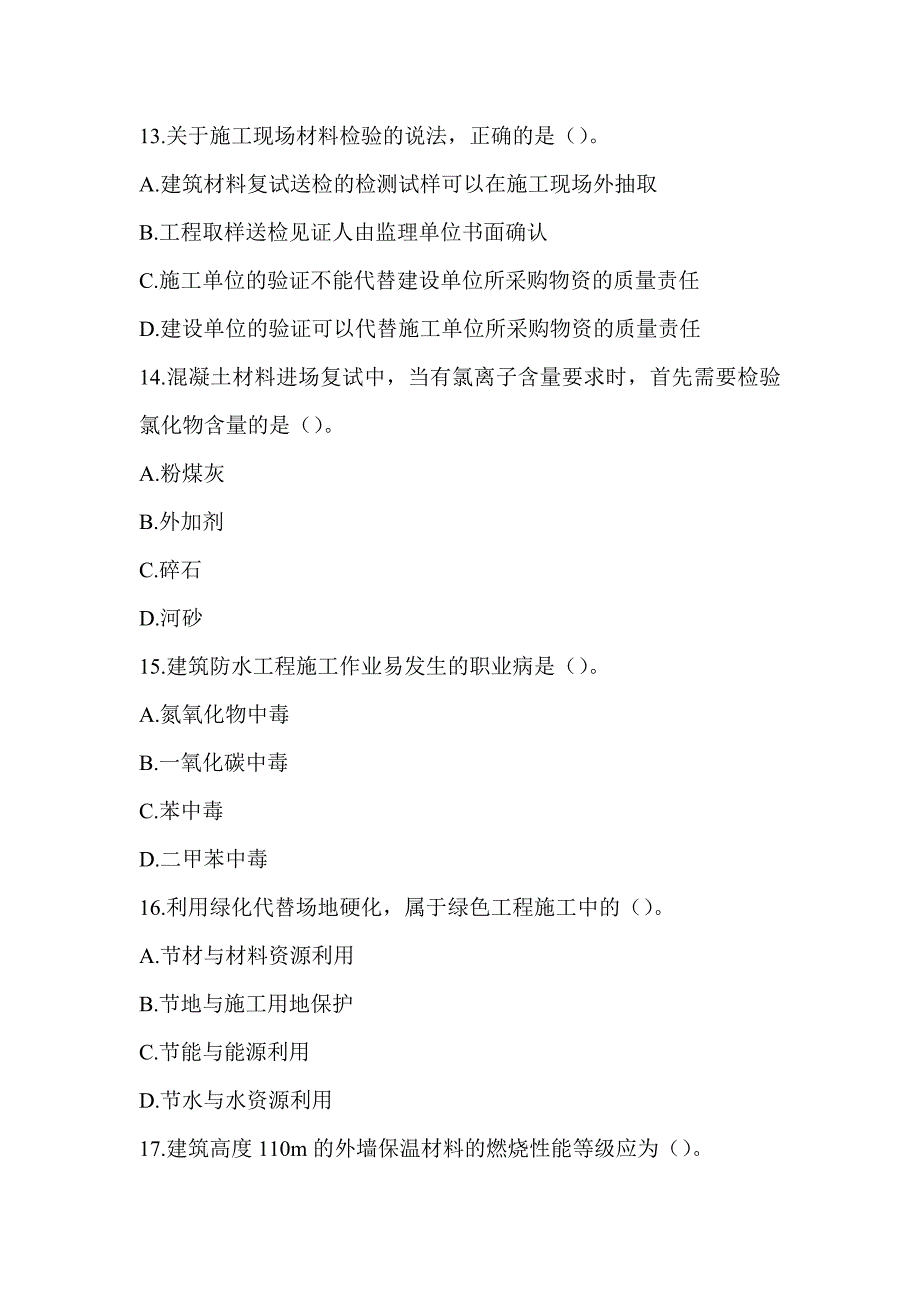 13.关于施工现场材料检验的说法，正确的是（）。

A.建筑材料复试送检的检测试样可以在施工现场外抽取

B.工程取样送检见证人由监理单位书面确认

C.施工单位的验证不能代替建设单位所采购物资的质量责任

D.建设单位的验证可以代替施工单位所采购物资的质量责任

14.混凝土材料进场复试中，当有氯离子含量要求时，首先需要检验氯化物含量的是（）。

A.粉煤灰

B.外加剂

C.碎石

D.河砂

15.建筑防水工程施工作业易发生的职业病是（）。

A.氮氧化物中毒

B.一氧化碳中毒

C.苯中毒

D.二甲苯中毒

16.利用绿化代替场地硬化，属于绿色工程施工中的（）。

A.节材与材料资源利用

B.节地与施工用地保护

C.节能与能源利用

D.节水与水资源利用

17.建筑高度 110m 的外墙保温材料的燃烧性能等级应为（）。